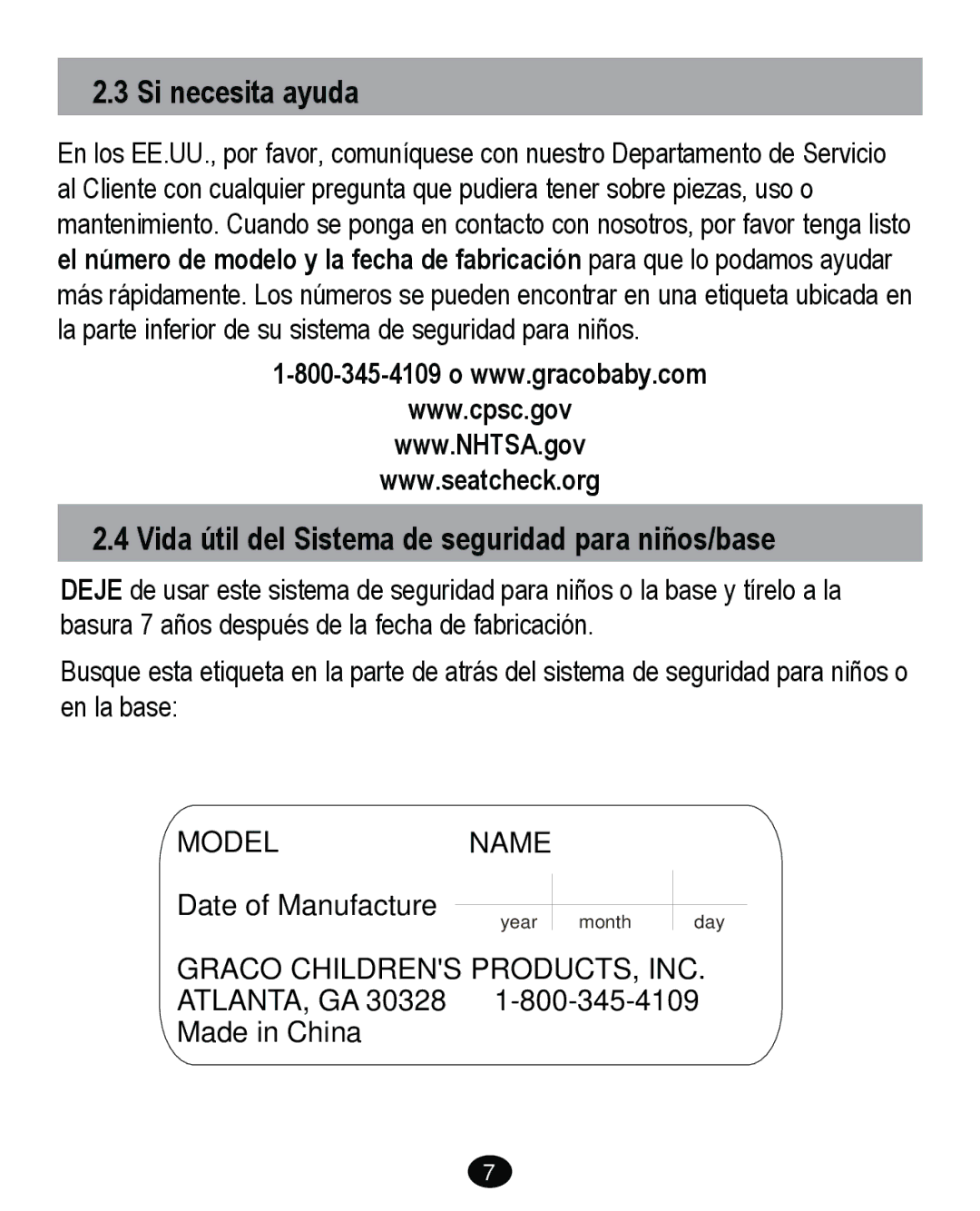 2.3 Si necesita ayuda

En los EE.UU., por favor, comuníquese con nuestro Departamento de Servicio al Cliente con cualquier pregunta que pudiera tener sobre piezas, uso o mantenimiento. Cuando se ponga en contacto con nosotros, por favor tenga listo el número de modelo y la fecha de fabricación para que lo podamos ayudar más rápidamente. Los números se pueden encontrar en una etiqueta ubicada en la parte inferior de su sistema de seguridad para niños.

1-800-345-4109 o www.gracobaby.com
www.cpsc.gov
www.NHTSA.gov
www.seatcheck.org

2.4 Vida útil del Sistema de seguridad para niños/base

DEJE de usar este sistema de seguridad para niños o la base y tírelo a la basura 7 años después de la fecha de fabricación.

Busque esta etiqueta en la parte de atrás del sistema de seguridad para niños o en la base:

MODEL NAME

Date of Manufacture year month day

GRACO CHILDREN'S PRODUCTS, INC.
ATLANTA, GA 30328 1-800-345-4109
Made in China

7